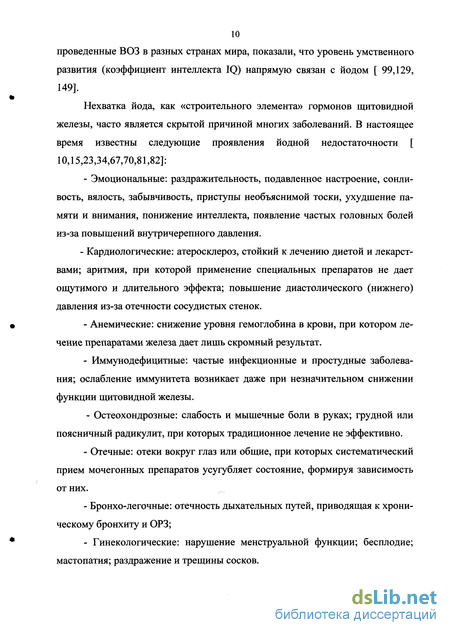 10

проведенные ВОЗ в разных странах мира, показали, что уровень умственного развития (коэффициент интеллекта IQ) напрямую связан с йодом [ 99,129, 149].

Нехватка йода, как «строительного элемента» гормонов щитовидной железы, часто является скрытой причиной многих заболеваний. В настоящее время известны следующие проявления йодной недостаточности [ 10,15,23,34,67,70,81,82]:

- Эмоциональные: раздражительность, подавленное настроение, сонливость, вялость, забывчивость, приступы необъяснимой тоски, ухудшение памяти и внимания, понижение интеллекта, появление частых головных болей из-за повышений внутричерепного давления.

- Кардиологические: атеросклероз, стойкий к лечению диетой и лекарствами; аритмия, при которой применение специальных препаратов не дает ощутимого и длительного эффекта; повышение диастолического (нижнего) давления из-за отечности сосудистых стенок.

- Анемические: снижение уровня гемоглобина в крови, при котором лечение препаратами железа дает лишь скромный результат.

- Иммунодефицитные: частые инфекционные и простудные заболевания; ослабление иммунитета возникает даже при незначительном снижении функции щитовидной железы.

- Остеохондрозные: слабость и мышечные боли в руках; грудной или поясничный радикулит, при которых традиционное лечение не эффективно.

- Отечные: отеки вокруг глаз или общие, при которых систематический прием мочегонных препаратов усугубляет состояние, формируя зависимость от них.

- Бронхо-легочные: отечность дыхательных путей, приводящая к хроническому бронхиту и ОРЗ;

- Гинекологические: нарушение менструальной функции; бесплодие; мастопатия; раздражение и трещины сосков.

dsLib.net
библиотека диссертаций